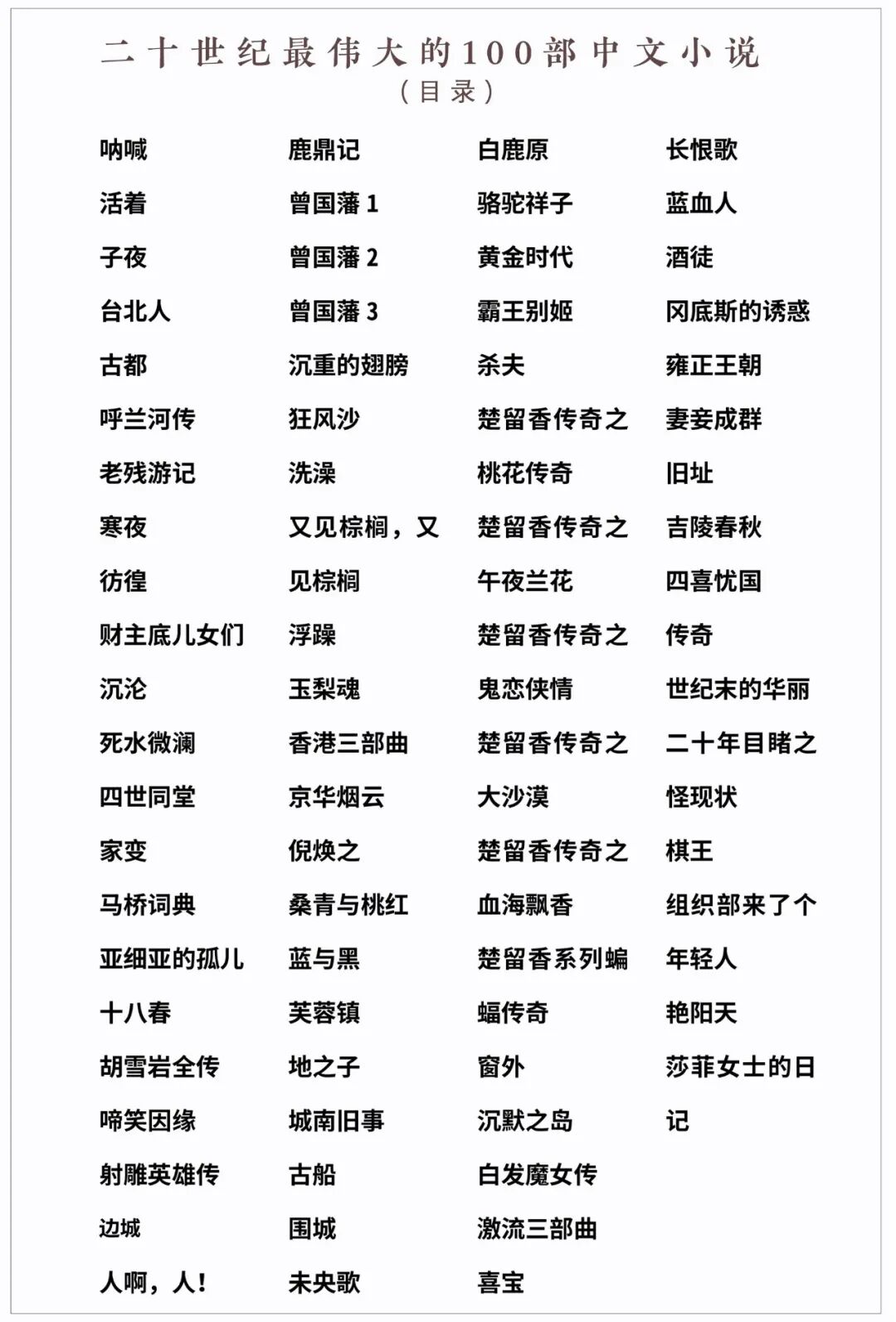 二十世纪最伟大的100部中文小说
（目录）

呐喊
活着
子夜
台北人
古都
呼兰河传
老残游记
寒夜
彷徨
财主底儿女们
沉沦
死水微澜
四世同堂
家变
马桥词典
亚细亚的孤儿
十八春
胡雪岩全传
啼笑因缘
射雕英雄传
边城
人啊，人！

鹿鼎记
曾国藩 1
曾国藩 2
曾国藩 3
沉重的翅膀
狂风沙
洗澡
又见棕榈，又见棕榈
浮躁
玉梨魂
香港三部曲
京华烟云
倪焕之
桑青与桃红
蓝与黑
芙蓉镇
地之子
城南旧事
古船
围城
未央歌

白鹿原
骆驼祥子
黄金时代
霸王别姬
杀夫
楚留香传奇之桃花传奇
楚留香传奇之午夜兰花
楚留香传奇之鬼恋侠情
楚留香传奇之大沙漠
楚留香传奇之血海飘香
楚留香系列蝙蝠传奇
窗外
沉默之岛
白发魔女传
激流三部曲
喜宝

长恨歌
蓝血人
酒徒
冈底斯的诱惑
雍正王朝
妻妾成群
旧址
吉陵春秋
四喜忧国
传奇
世纪末的华丽
二十年目睹之怪现状
棋王
组织部来了个年轻人
艳阳天
莎菲女士的日记